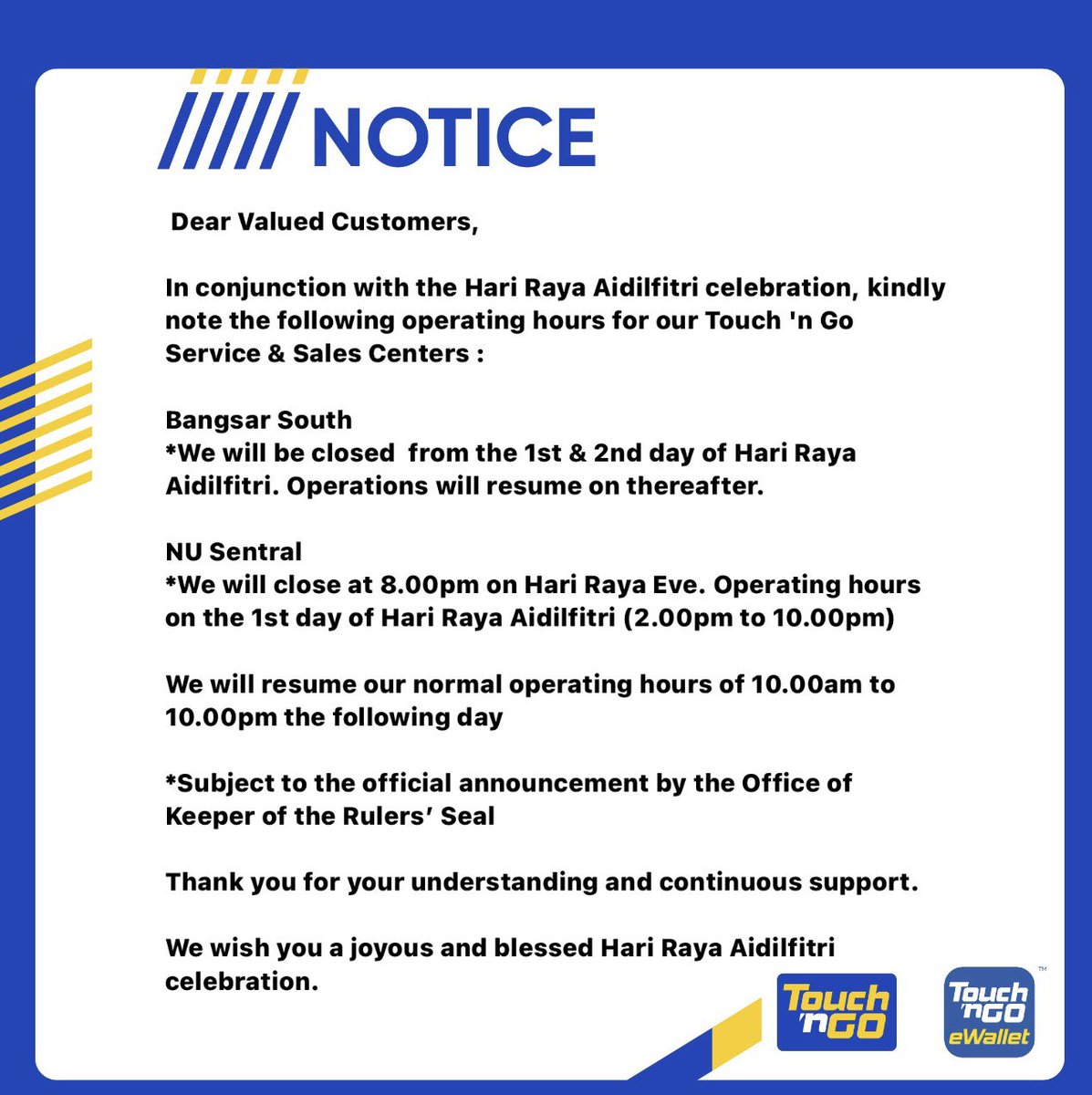 NOTICE

Dear Valued Customers,

In conjunction with the Hari Raya Aidilfitri celebration, kindly note the following operating hours for our Touch 'n Go Service & Sales Centers :

Bangsar South
*We will be closed from the 1st & 2nd day of Hari Raya Aidilfitri. Operations will resume on thereafter.

NU Sentral
*We will close at 8.00pm on Hari Raya Eve. Operating hours on the 1st day of Hari Raya Aidilfitri (2.00pm to 10.00pm)

We will resume our normal operating hours of 10.00am to 10.00pm the following day

*Subject to the official announcement by the Office of Keeper of the Rulers' Seal

Thank you for your understanding and continuous support.

We wish you a joyous and blessed Hari Raya Aidilfitri celebration.

Touch 'n GO

Touch 'n GO eWallet ™